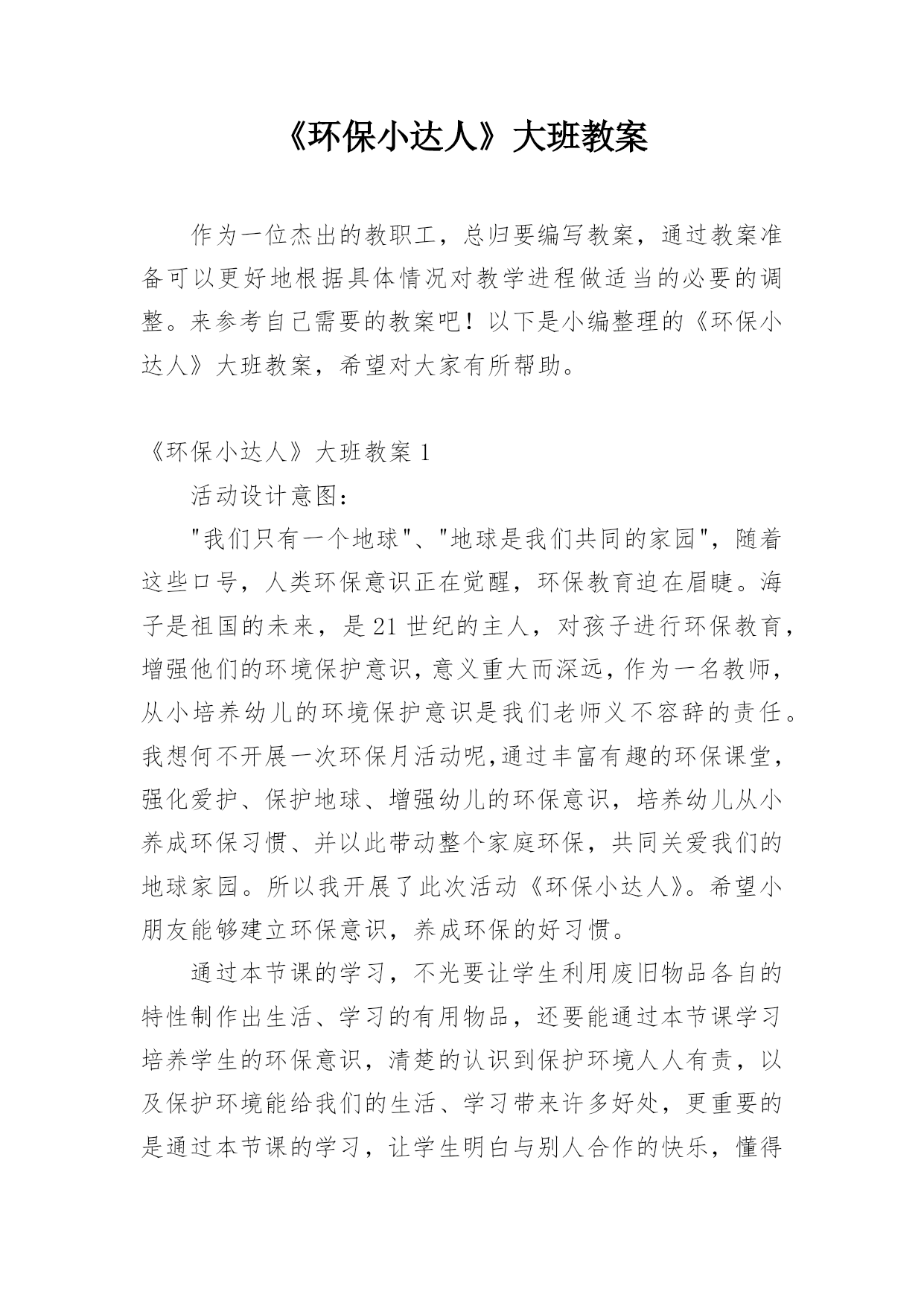 《环保小达人》大班教案

作为一位杰出的教职工，总归要编写教案，通过教案准备可以更好地根据具体情况对教学进程做适当的必要的调整。来参考自己需要的教案吧！以下是小编整理的《环保小达人》大班教案，希望对大家有所帮助。

《环保小达人》大班教案 1

活动设计意图：

"我们只有一个地球"、"地球是我们共同的家园"，随着这些口号，人类环保意识正在觉醒，环保教育迫在眉睫。海子是祖国的未来，是 21 世纪的主人，对孩子进行环保教育，增强他们的环境保护意识，意义重大而深远，作为一名教师，从小培养幼儿的环境保护意识是我们老师义不容辞的责任。我想何不开展一次环保月活动呢,通过丰富有趣的环保课堂，强化爱护、保护地球、增强幼儿的环保意识，培养幼儿从小养成环保习惯、并以此带动整个家庭环保，共同关爱我们的地球家园。所以我开展了此次活动《环保小达人》。希望小朋友能够建立环保意识，养成环保的好习惯。

通过本节课的学习，不光要让学生利用废旧物品各自的特性制作出生活、学习的有用物品，还要能通过本节课学习培养学生的环保意识，清楚的认识到保护环境人人有责，以及保护环境能给我们的生活、学习带来许多好处，更重要的是通过本节课的学习，让学生明白与别人合作的快乐，懂得